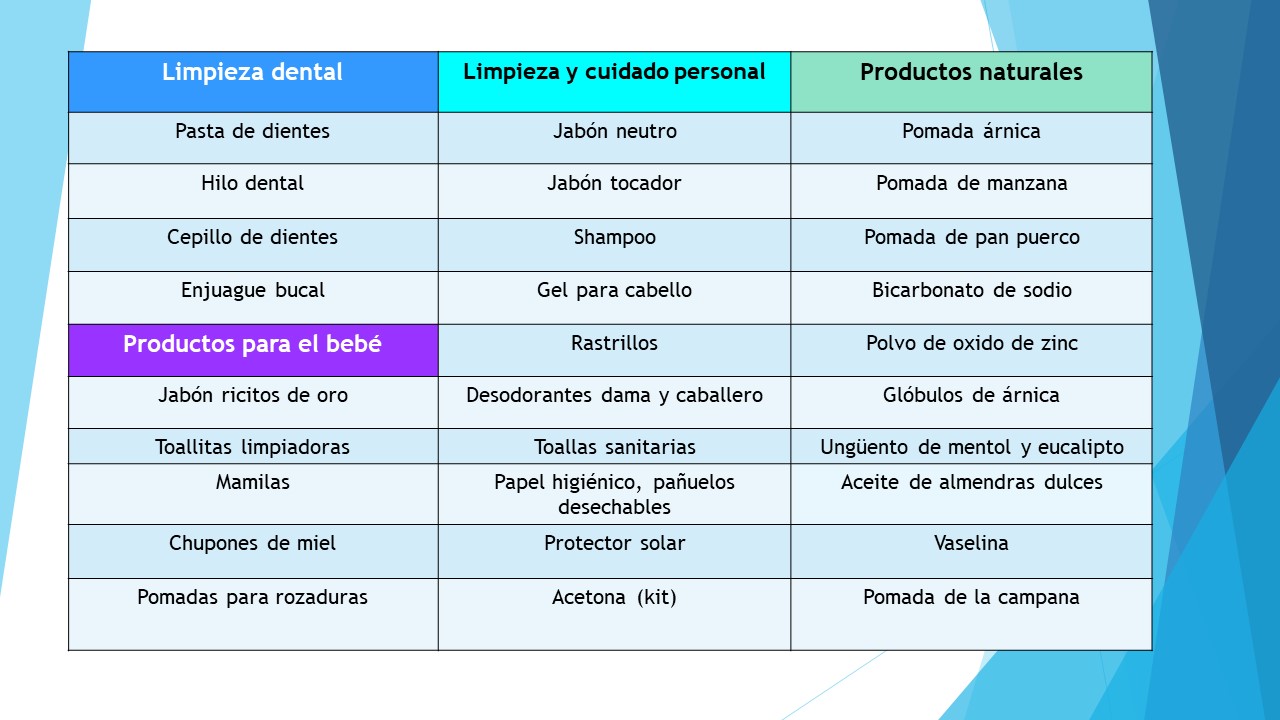 | Limpieza dental | Limpieza y cuidado personal | Productos naturales |
|---|---|---|
| Pasta de dientes | Jabón neutro | Pomada árnica |
| Hilo dental | Jabón tocador | Pomada de manzana |
| Cepillo de dientes | Shampoo | Pomada de pan puerco |
| Enjuague bucal | Gel para cabello | Bicarbonato de sodio |
| Productos para el bebé | Rastrillos | Polvo de oxido de zinc |
| Jabón ricitos de oro | Desodorantes dama y caballero | Glóbulos de árnica |
| Toallitas limpiadoras | Toallas sanitarias | Ungüento de mentol y eucalipto |
| Mamilas | Papel higiénico, pañuelos desechables | Aceite de almendras dulces |
| Chupones de miel | Protector solar | Vaselina |
| Pomadas para rozaduras | Acetona (kit) | Pomada de la campana |